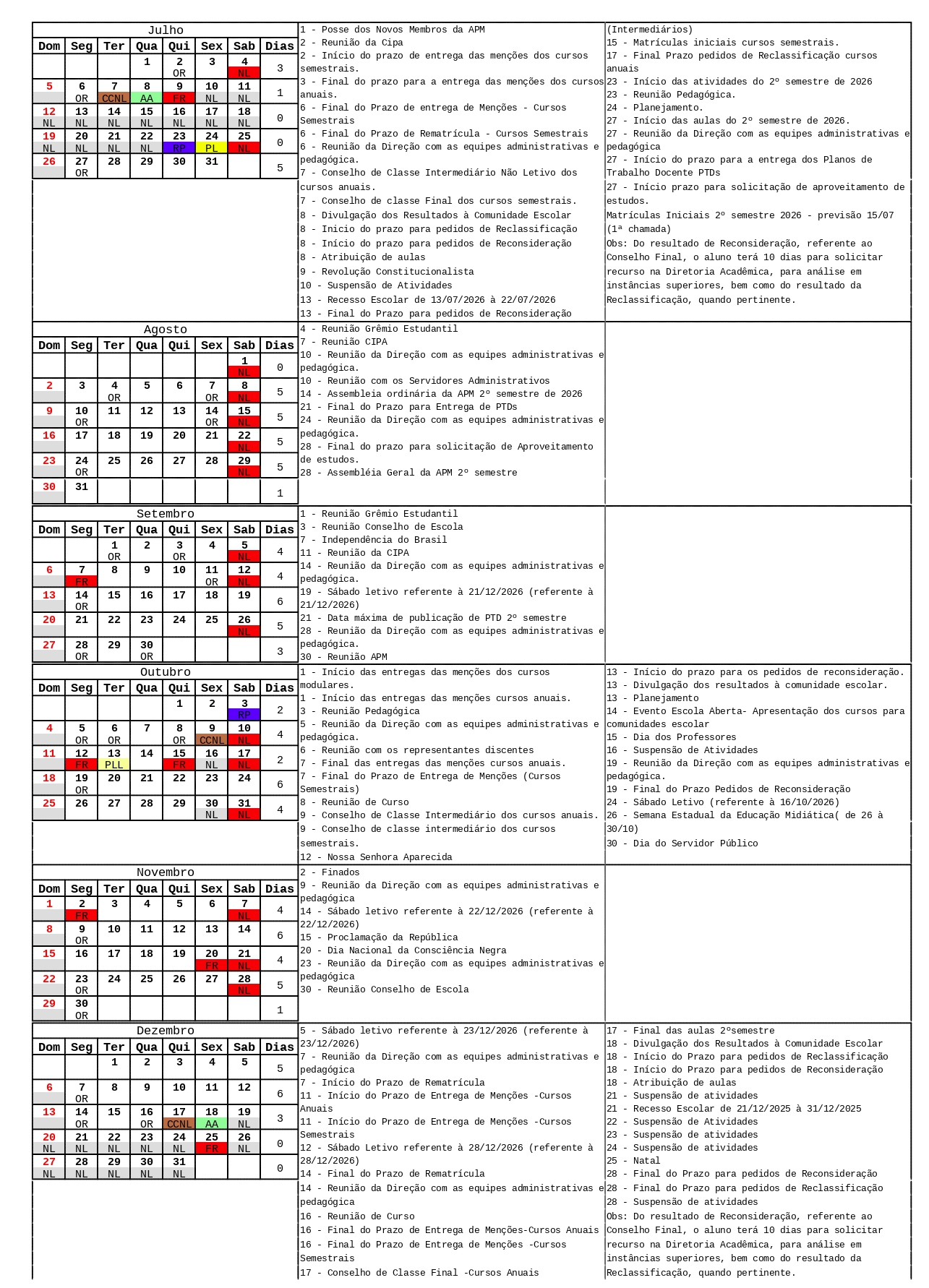 Julho

| Dom | Seg | Ter | Qua | Qui | Sex | Sab | Dias |
|---|---|---|---|---|---|---|---|
| | | | 1 | 2 OR | 3 | 4 NL | 3 |
| 5 | 6 OR | 7 CCNL | 8 AA | 9 FR | 10 NL | 11 NL | 1 |
| 12 NL | 13 NL | 14 NL | 15 NL | 16 NL | 17 NL | 18 NL | 0 |
| 19 NL | 20 NL | 21 NL | 22 NL | 23 RP | 24 PL | 25 NL | 0 |
| 26 | 27 OR | 28 | 29 | 30 | 31 | | 5 |

1 - Posse dos Novos Membros da APM
2 - Reunião da Cipa
2 - Início do prazo de entrega das menções dos cursos semestrais.
3 - Final do prazo para a entrega das menções dos cursos anuais.
6 - Final do Prazo de entrega de Menções - Cursos Semestrais
6 - Final do Prazo de Rematrícula - Cursos Semestrais
6 - Reunião da Direção com as equipes administrativas e pedagógica.
7 - Conselho de Classe Intermediário Não Letivo dos cursos anuais.
7 - Conselho de classe Final dos cursos semestrais.
8 - Divulgação dos Resultados à Comunidade Escolar
8 - Inicio do prazo para pedidos de Reclassificação
8 - Início do prazo para pedidos de Reconsideração
8 - Atribuição de aulas
9 - Revolução Constitucionalista
10 - Suspensão de Atividades
13 - Recesso Escolar de 13/07/2026 à 22/07/2026
13 - Final do Prazo para pedidos de Reconsideração

(Intermediários)
15 - Matrículas iniciais cursos semestrais.
17 - Final Prazo pedidos de Reclassificação cursos anuais
23 - Início das atividades do 2º semestre de 2026
23 - Reunião Pedagógica.
24 - Planejamento.
27 - Início das aulas do 2º semestre de 2026.
27 - Reunião da Direção com as equipes administrativas e pedagógica
27 - Início do prazo para a entrega dos Planos de Trabalho Docente PTDs
27 - Início prazo para solicitação de aproveitamento de estudos.
Matrículas Iniciais 2º semestre 2026 - previsão 15/07 (1ª chamada)
Obs: Do resultado de Reconsideração, referente ao Conselho Final, o aluno terá 10 dias para solicitar recurso na Diretoria Acadêmica, para análise em instâncias superiores, bem como do resultado da Reclassificação, quando pertinente.

Agosto

| Dom | Seg | Ter | Qua | Qui | Sex | Sab | Dias |
|---|---|---|---|---|---|---|---|
| | | | | | | 1 NL | 0 |
| 2 | 3 | 4 OR | 5 | 6 | 7 OR | 8 NL | 5 |
| 9 | 10 OR | 11 | 12 | 13 | 14 OR | 15 NL | 5 |
| 16 | 17 | 18 | 19 | 20 | 21 | 22 NL | 5 |
| 23 | 24 OR | 25 | 26 | 27 | 28 | 29 NL | 5 |
| 30 | 31 | | | | | | 1 |

4 - Reunião Grêmio Estudantil
7 - Reunião CIPA
10 - Reunião da Direção com as equipes administrativas e pedagógica.
10 - Reunião com os Servidores Administrativos
14 - Assembleia ordinária da APM 2º semestre de 2026
21 - Final do Prazo para Entrega de PTDs
24 - Reunião da Direção com as equipes administrativas e pedagógica.
28 - Final do prazo para solicitação de Aproveitamento de estudos.
28 - Assembléia Geral da APM 2º semestre

Setembro

| Dom | Seg | Ter | Qua | Qui | Sex | Sab | Dias |
|---|---|---|---|---|---|---|---|
| | | 1 OR | 2 | 3 OR | 4 | 5 NL | 4 |
| 6 | 7 FR | 8 | 9 | 10 | 11 OR | 12 NL | 4 |
| 13 | 14 OR | 15 | 16 | 17 | 18 | 19 | 6 |
| 20 | 21 | 22 | 23 | 24 | 25 | 26 NL | 5 |
| 27 | 28 OR | 29 | 30 OR | | | | 3 |

1 - Reunião Grêmio Estudantil
3 - Reunião Conselho de Escola
7 - Independência do Brasil
11 - Reunião da CIPA
14 - Reunião da Direção com as equipes administrativas e pedagógica.
19 - Sábado letivo referente à 21/12/2026 (referente à 21/12/2026)
21 - Data máxima de publicação de PTD 2º semestre
28 - Reunião da Direção com as equipes administrativas e pedagógica.
30 - Reunião APM

Outubro

| Dom | Seg | Ter | Qua | Qui | Sex | Sab | Dias |
|---|---|---|---|---|---|---|---|
| | | | | 1 | 2 | 3 RP | 2 |
| 4 | 5 OR | 6 OR | 7 | 8 OR | 9 CCNL | 10 NL | 4 |
| 11 | 12 FR | 13 PLL | 14 | 15 FR | 16 NL | 17 NL | 2 |
| 18 | 19 OR | 20 | 21 | 22 | 23 | 24 | 6 |
| 25 | 26 | 27 | 28 | 29 | 30 NL | 31 NL | 4 |

1 - Início das entregas das menções dos cursos modulares.
1 - Início das entregas das menções cursos anuais.
3 - Reunião Pedagógica
5 - Reunião da Direção com as equipes administrativas e pedagógica.
6 - Reunião com os representantes discentes
7 - Final das entregas das menções cursos anuais.
7 - Final do Prazo de Entrega de Menções (Cursos Semestrais)
8 - Reunião de Curso
9 - Conselho de Classe Intermediário dos cursos anuais.
9 - Conselho de classe intermediário dos cursos semestrais.
12 - Nossa Senhora Aparecida

13 - Início do prazo para os pedidos de reconsideração.
13 - Divulgação dos resultados à comunidade escolar.
13 - Planejamento
14 - Evento Escola Aberta- Apresentação dos cursos para comunidades escolar
15 - Dia dos Professores
16 - Suspensão de Atividades
19 - Reunião da Direção com as equipes administrativas e pedagógica.
19 - Final do Prazo Pedidos de Reconsideração
24 - Sábado Letivo (referente à 16/10/2026)
26 - Semana Estadual da Educação Midiática( de 26 à 30/10)
30 - Dia do Servidor Público

Novembro

| Dom | Seg | Ter | Qua | Qui | Sex | Sab | Dias |
|---|---|---|---|---|---|---|---|
| 1 | 2 FR | 3 | 4 | 5 | 6 | 7 NL | 4 |
| 8 | 9 OR | 10 | 11 | 12 | 13 | 14 | 6 |
| 15 | 16 | 17 | 18 | 19 | 20 FR | 21 NL | 4 |
| 22 | 23 OR | 24 | 25 | 26 | 27 | 28 NL | 5 |
| 29 | 30 OR | | | | | | 1 |

2 - Finados
9 - Reunião da Direção com as equipes administrativas e pedagógica
14 - Sábado letivo referente à 22/12/2026 (referente à 22/12/2026)
15 - Proclamação da República
20 - Dia Nacional da Consciência Negra
23 - Reunião da Direção com as equipes administrativas e pedagógica
30 - Reunião Conselho de Escola

Dezembro

| Dom | Seg | Ter | Qua | Qui | Sex | Sab | Dias |
|---|---|---|---|---|---|---|---|
| | | 1 | 2 | 3 | 4 | 5 | 5 |
| 6 | 7 OR | 8 | 9 | 10 | 11 | 12 | 6 |
| 13 | 14 OR | 15 | 16 OR | 17 CCNL | 18 AA | 19 NL | 3 |
| 20 NL | 21 NL | 22 NL | 23 NL | 24 NL | 25 FR | 26 NL | 0 |
| 27 NL | 28 NL | 29 NL | 30 NL | 31 NL | | | 0 |

5 - Sábado letivo referente à 23/12/2026 (referente à 23/12/2026)
7 - Reunião da Direção com as equipes administrativas e pedagógica
7 - Início do Prazo de Rematrícula
11 - Início do Prazo de Entrega de Menções -Cursos Anuais
11 - Início do Prazo de Entrega de Menções -Cursos Semestrais
12 - Sábado Letivo referente à 28/12/2026 (referente à 28/12/2026)
14 - Final do Prazo de Rematrícula
14 - Reunião da Direção com as equipes administrativas e pedagógica
16 - Reunião de Curso
16 - Final do Prazo de Entrega de Menções-Cursos Anuais
16 - Final do Prazo de Entrega de Menções -Cursos Semestrais
17 - Conselho de Classe Final -Cursos Anuais

17 - Final das aulas 2ºsemestre
18 - Divulgação dos Resultados à Comunidade Escolar
18 - Início do Prazo para pedidos de Reclassificação
18 - Início do Prazo para pedidos de Reconsideração
18 - Atribuição de aulas
21 - Suspensão de atividades
21 - Recesso Escolar de 21/12/2025 à 31/12/2025
22 - Suspensão de Atividades
23 - Suspensão de atividades
24 - Suspensão de atividades
25 - Natal
28 - Final do Prazo para pedidos de Reconsideração
28 - Final do Prazo para pedidos de Reclassificação
28 - Suspensão de atividades
Obs: Do resultado de Reconsideração, referente ao Conselho Final, o aluno terá 10 dias para solicitar recurso na Diretoria Acadêmica, para análise em instâncias superiores, bem como do resultado da Reclassificação, quando pertinente.